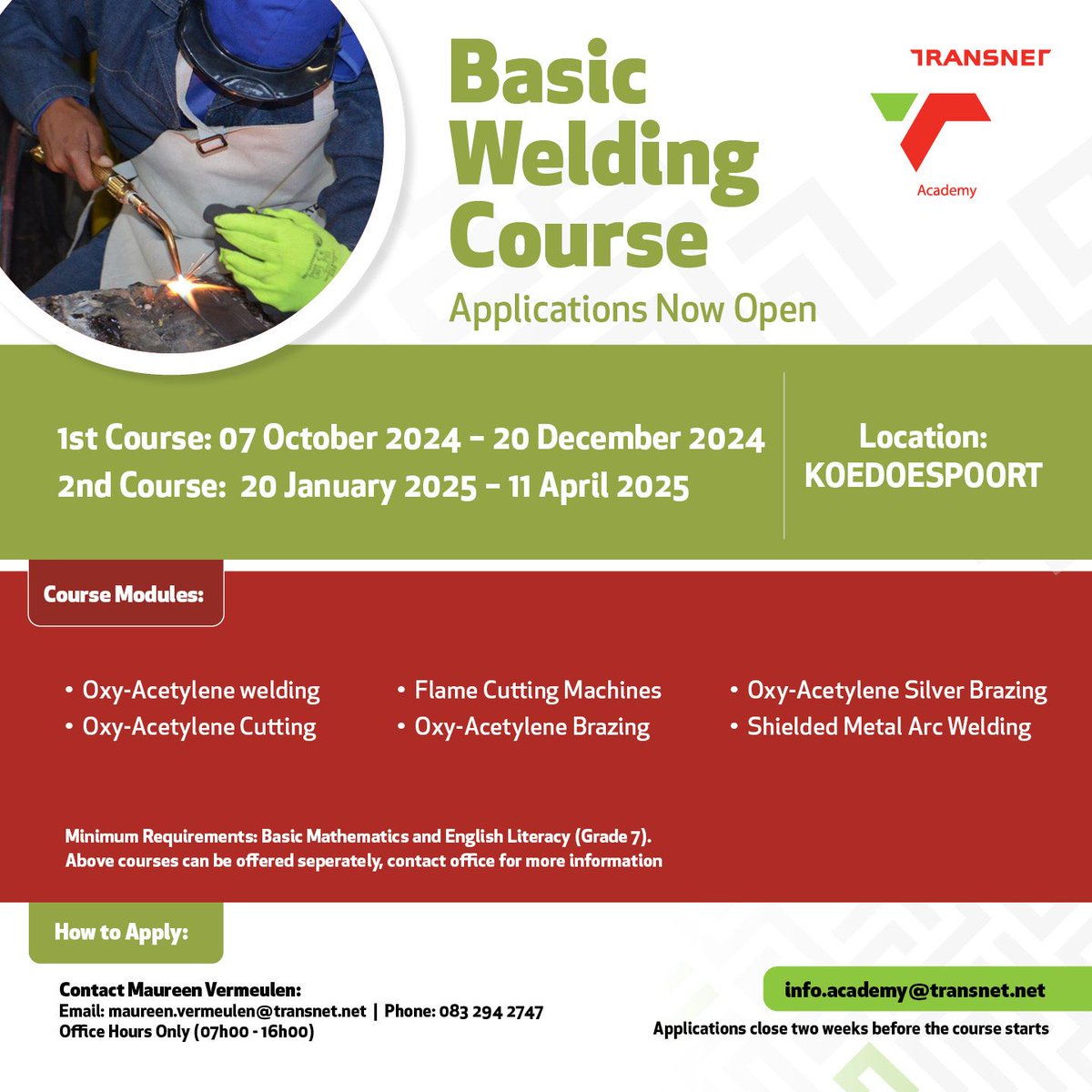 Basic Welding Course

Applications Now Open

TRANSNET

Academy

1st Course: 07 October 2024 – 20 December 2024
2nd Course: 20 January 2025 – 11 April 2025

Location:
KOEDOESPOORT

Course Modules:

• Oxy-Acetylene welding
• Oxy-Acetylene Cutting

• Flame Cutting Machines
• Oxy-Acetylene Brazing

• Oxy-Acetylene Silver Brazing
• Shielded Metal Arc Welding

Minimum Requirements: Basic Mathematics and English Literacy (Grade 7).
Above courses can be offered seperately, contact office for more information

How to Apply:

Contact Maureen Vermeulen:
Email: maureen.vermeulen@transnet.net | Phone: 083 294 2747
Office Hours Only (07h00 - 16h00)

info.academy@transnet.net

Applications close two weeks before the course starts